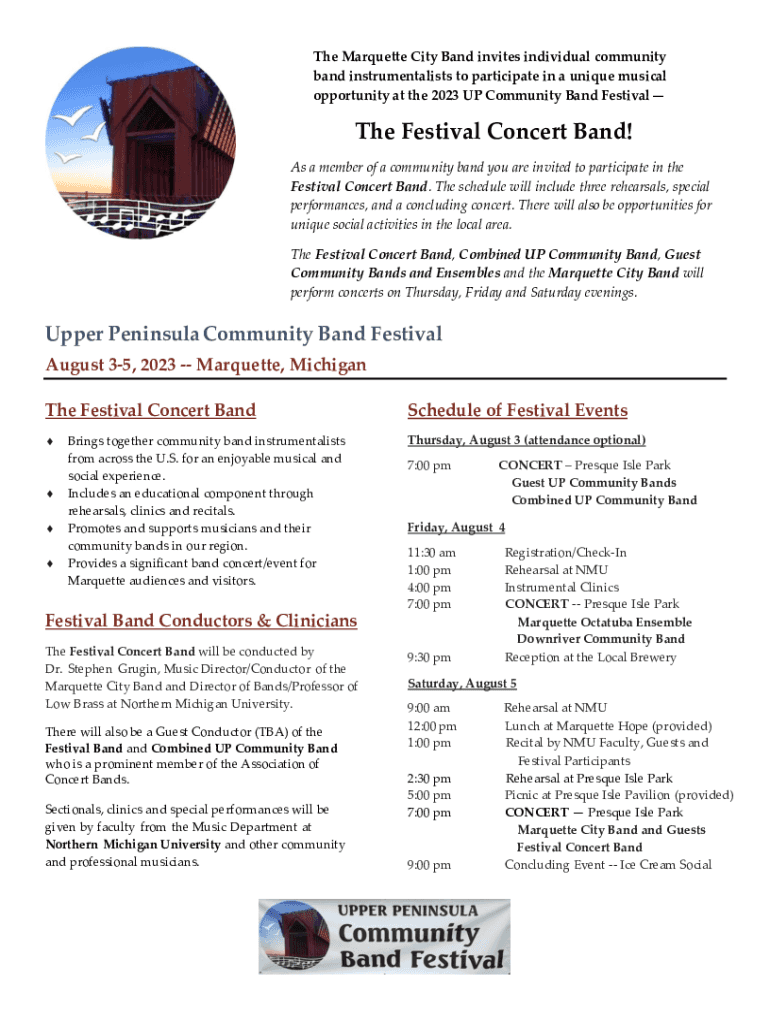 The Marquette City Band invites individual community band instrumentalists to participate in a unique musical opportunity at the 2023 UP Community Band Festival —

The Festival Concert Band!

As a member of a community band you are invited to participate in the Festival Concert Band. The schedule will include three rehearsals, special performances, and a concluding concert. There will also be opportunities for unique social activities in the local area.

The Festival Concert Band, Combined UP Community Band, Guest Community Bands and Ensembles and the Marquette City Band will perform concerts on Thursday, Friday and Saturday evenings.

Upper Peninsula Community Band Festival

August 3-5, 2023 -- Marquette, Michigan

The Festival Concert Band

♦ Brings together community band instrumentalists from across the U.S. for an enjoyable musical and social experience.
♦ Includes an educational component through rehearsals, clinics and recitals.
♦ Promotes and supports musicians and their community bands in our region.
♦ Provides a significant band concert/event for Marquette audiences and visitors.

Festival Band Conductors & Clinicians

The Festival Concert Band will be conducted by Dr. Stephen Grugin, Music Director/Conductor of the Marquette City Band and Director of Bands/Professor of Low Brass at Northern Michigan University.

There will also be a Guest Conductor (TBA) of the Festival Band and Combined UP Community Band who is a prominent member of the Association of Concert Bands.

Sectionals, clinics and special performances will be given by faculty from the Music Department at Northern Michigan University and other community and professional musicians.

Schedule of Festival Events

Thursday, August 3 (attendance optional)

7:00 pm CONCERT – Presque Isle Park
Guest UP Community Bands
Combined UP Community Band

Friday, August 4

11:30 am Registration/Check-In
1:00 pm Rehearsal at NMU
4:00 pm Instrumental Clinics
7:00 pm CONCERT -- Presque Isle Park
Marquette Octatuba Ensemble
Downriver Community Band
9:30 pm Reception at the Local Brewery

Saturday, August 5

9:00 am Rehearsal at NMU
12:00 pm Lunch at Marquette Hope (provided)
1:00 pm Recital by NMU Faculty, Guests and Festival Participants
2:30 pm Rehearsal at Presque Isle Park
5:00 pm Picnic at Presque Isle Pavilion (provided)
7:00 pm CONCERT — Presque Isle Park
Marquette City Band and Guests
Festival Concert Band
9:00 pm Concluding Event -- Ice Cream Social

UPPER PENINSULA
Community
Band Festival